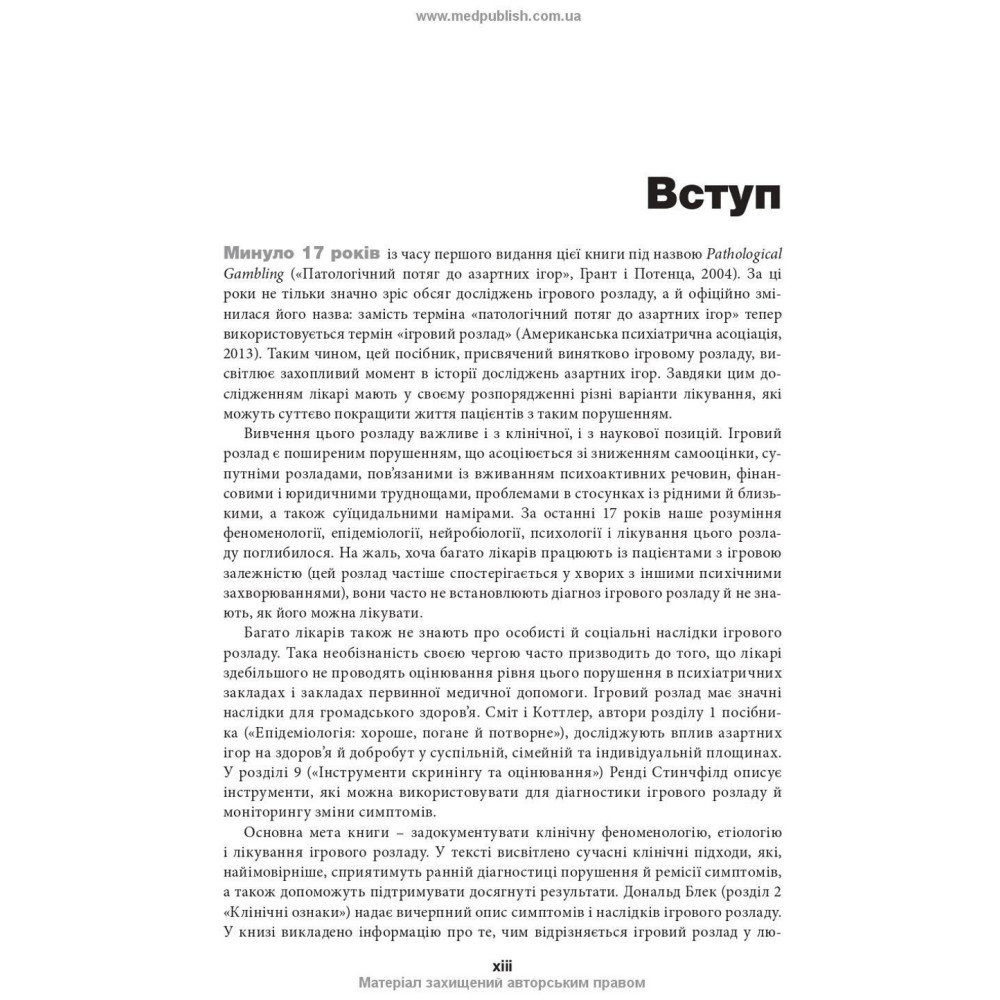 www.medpublish.com.ua

Вступ

Минуло 17 років із часу першого видання цієї книги під назвою Pathological Gambling («Патологічний потяг до азартних ігор», Грант і Потенца, 2004). За ці роки не тільки значно зріс обсяг досліджень ігрового розладу, а й офіційно змінилася його назва: замість терміна «патологічний потяг до азартних ігор» тепер використовується термін «ігровий розлад» (Американська психіатрична асоціація, 2013). Таким чином, цей посібник, присвячений винятково ігровому розладу, висвітлює захопливий момент в історії досліджень азартних ігор. Завдяки цим дослідженням лікарі мають у своєму розпорядженні різні варіанти лікування, які можуть суттєво покращити життя пацієнтів з таким порушенням.

Вивчення цього розладу важливе і з клінічної, і з наукової позицій. Ігровий розлад є поширеним порушенням, що асоціюється зі зниженням самооцінки, супутніми розладами, пов'язаними із вживанням психоактивних речовин, фінансовими і юридичними труднощами, проблемами в стосунках із рідними й близькими, а також суїцидальними намірами. За останні 17 років наше розуміння феноменології, епідеміології, нейробіології, психології і лікування цього розладу поглибилося. На жаль, хоча багато лікарів працюють із пацієнтами з ігровою залежністю (цей розлад частіше спостерігається у хворих з іншими психічними захворюваннями), вони часто не встановлюють діагноз ігрового розладу й не знають, як його можна лікувати.

Багато лікарів також не знають про особисті й соціальні наслідки ігрового розладу. Така необізнаність своєю чергою часто призводить до того, що лікарі здебільшого не проводять оцінювання рівня цього порушення в психіатричних закладах і закладах первинної медичної допомоги. Ігровий розлад має значні наслідки для громадського здоров'я. Сміт і Коттлер, автори розділу 1 посібника («Епідеміологія: хороше, погане й потворне»), досліджують вплив азартних ігор на здоров'я й добробут у суспільній, сімейній та індивідуальній площинах. У розділі 9 («Інструменти скринінгу та оцінювання») Ренді Стинчфілд описує інструменти, які можна використовувати для діагностики ігрового розладу й моніторингу зміни симптомів.

Основна мета книги – задокументувати клінічну феноменологію, етіологію і лікування ігрового розладу. У тексті висвітлено сучасні клінічні підходи, які, найімовірніше, сприятимуть ранній діагностиці порушення й ремісії симптомів, а також допоможуть підтримувати досягнуті результати. Дональд Блек (розділ 2 «Клінічні ознаки») надає вичерпний опис симптомів і наслідків ігрового розладу. У книзі викладено інформацію про те, чим відрізняється ігровий розлад у лю-

xiii
Матеріал захищений авторським правом